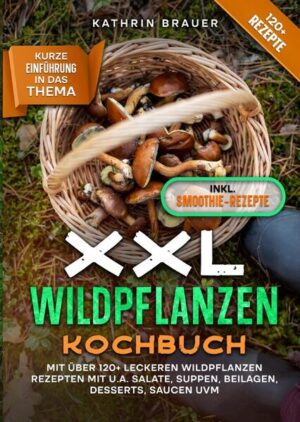 KATHRIN BRAUER

120+ REZEPTE

KURZE EINFÜHRUNG IN DAS THEMA

INKL. SMOOTHIE-REZEPTE

XXL
WILDPFLANZEN
KOCHBUCH

MIT ÜBER 120+ LECKEREN WILDPFLANZEN REZEPTEN MIT U.A. SALATE, SUPPEN, BEILAGEN, DESSERTS, SAUCEN UVM